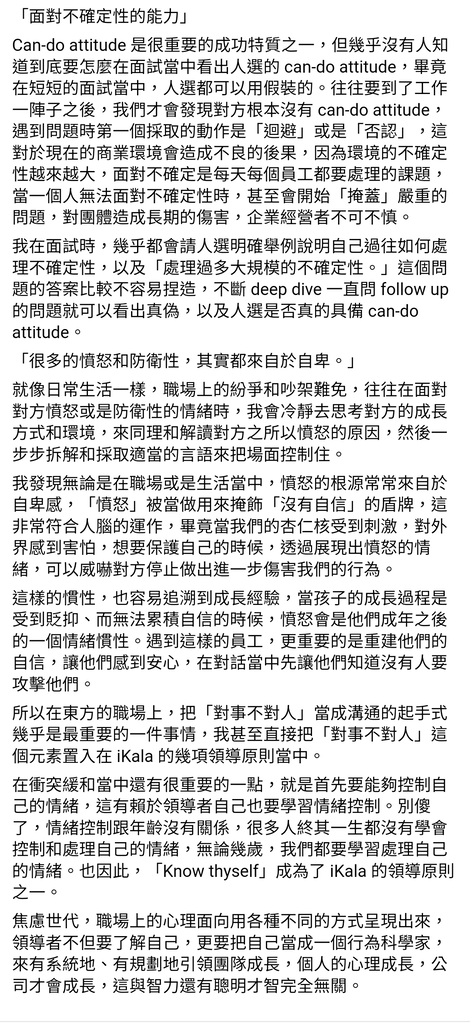 「面對不確定性的能力」

Can-do attitude 是很重要的成功特質之一，但幾乎沒有人知道到底要怎麼在面試當中看出人選的 can-do attitude，畢竟在短短的面試當中，人選都可以用假裝的。往往要到了工作一陣子之後，我們才會發現對方根本沒有 can-do attitude，遇到問題時第一個採取的動作是「迴避」或是「否認」，這對於現在的商業環境會造成不良的後果，因為環境的不確定性越來越大，面對不確定是每天每個員工都要處理的課題，當一個人無法面對不確定性時，甚至會開始「掩蓋」嚴重的問題，對團體造成長期的傷害，企業經營者不可不慎。

我在面試時，幾乎都會請人選明確舉例說明自己過往如何處理不確定性，以及「處理過多大規模的不確定性。」這個問題的答案比較不容易捏造，不斷 deep dive 一直問 follow up 的問題就可以看出真偽，以及人選是否真的具備 can-do attitude。

「很多的憤怒和防衛性，其實都來自於自卑。」

就像日常生活一樣，職場上的紛爭和吵架難免，往往在面對對方憤怒或是防衛性的情緒時，我會冷靜去思考對方的成長方式和環境，來同理和解讀對方之所以憤怒的原因，然後一步步拆解和採取適當的言語來把場面控制住。

我發現無論是在職場或是生活當中，憤怒的根源常常來自於自卑感，「憤怒」被當做用來掩飾「沒有自信」的盾牌，這非常符合人腦的運作，畢竟當我們的杏仁核受到刺激，對外界感到害怕，想要保護自己的時候，透過展現出憤怒的情緒，可以威嚇對方停止做出進一步傷害我們的行為。

這樣的慣性，也容易追溯到成長經驗，當孩子的成長過程是受到貶抑、而無法累積自信的時候，憤怒會是他們成年之後的一個情緒慣性。遇到這樣的員工，更重要的是重建他們的自信，讓他們感到安心，在對話當中先讓他們知道沒有人要攻擊他們。

所以在東方的職場上，把「對事不對人」當成溝通的起手式幾乎是最重要的一件事情，我甚至直接把「對事不對人」這個元素置入在 iKala 的幾項領導原則當中。

在衝突緩和當中還有很重要的一點，就是首先要能夠控制自己的情緒，這有賴於領導者自己也要學習情緒控制。別傻了，情緒控制跟年齡沒有關係，很多人終其一生都沒有學會控制和處理自己的情緒，無論幾歲，我們都要學習處理自己的情緒。也因此，「Know thyself」成為了 iKala 的領導原則之一。

焦慮世代，職場上的心理面向用各種不同的方式呈現出來，領導者不但要了解自己，更要把自己當成一個行為科學家，來有系統地、有規劃地引領團隊成長，個人的心理成長，公司才會成長，這與智力還有聰明才智完全無關。